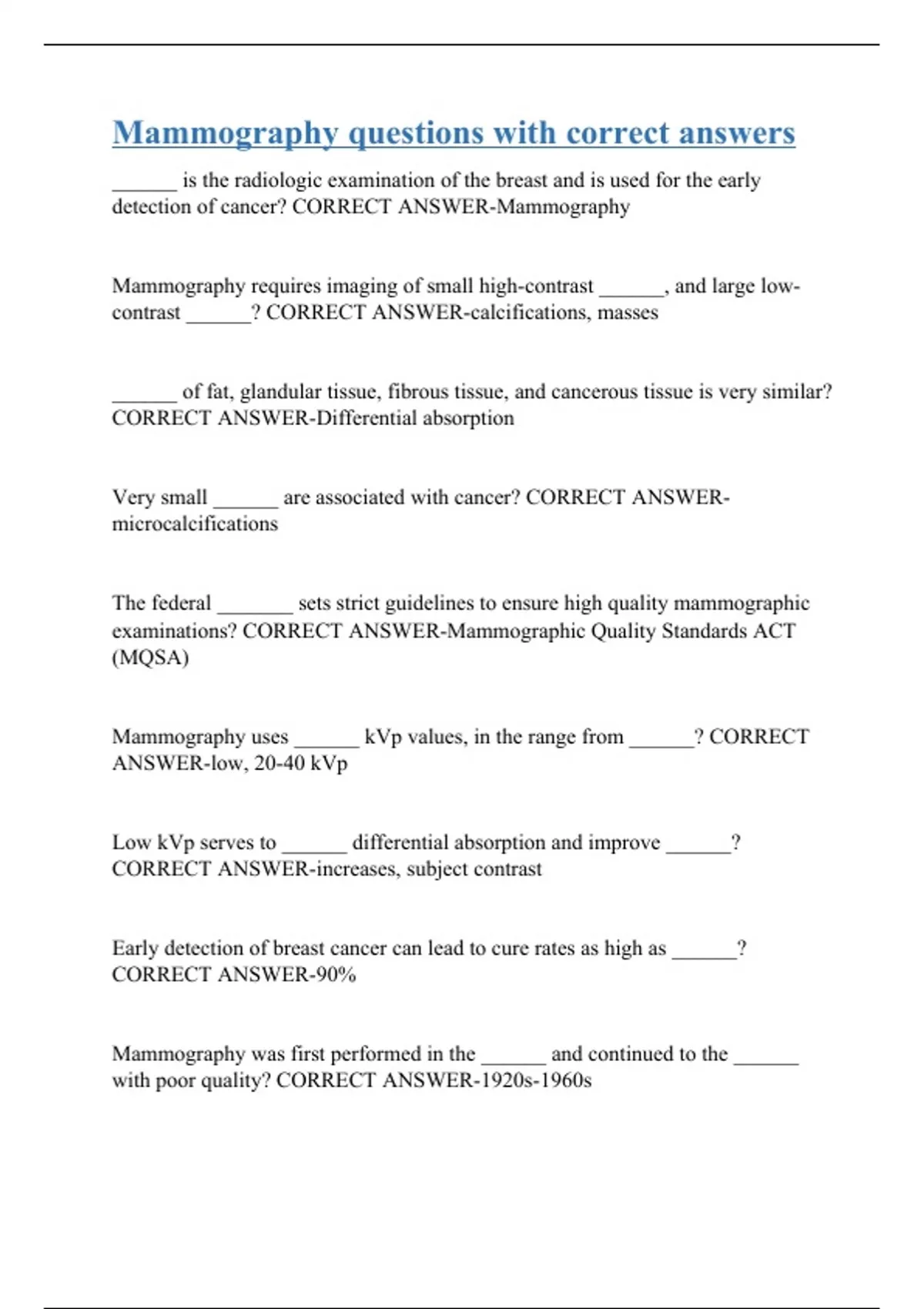 Mammography questions with correct answers

______ is the radiologic examination of the breast and is used for the early detection of cancer? CORRECT ANSWER-Mammography

Mammography requires imaging of small high-contrast ______, and large low-contrast ______? CORRECT ANSWER-calcifications, masses

______ of fat, glandular tissue, fibrous tissue, and cancerous tissue is very similar? CORRECT ANSWER-Differential absorption

Very small ______ are associated with cancer? CORRECT ANSWER-microcalcifications

The federal _______ sets strict guidelines to ensure high quality mammographic examinations? CORRECT ANSWER-Mammographic Quality Standards ACT (MQSA)

Mammography uses ______ kVp values, in the range from ______? CORRECT ANSWER-low, 20-40 kVp

Low kVp serves to ______ differential absorption and improve ______? CORRECT ANSWER-increases, subject contrast

Early detection of breast cancer can lead to cure rates as high as ______? CORRECT ANSWER-90%

Mammography was first performed in the ______ and continued to the ______ with poor quality? CORRECT ANSWER-1920s-1960s